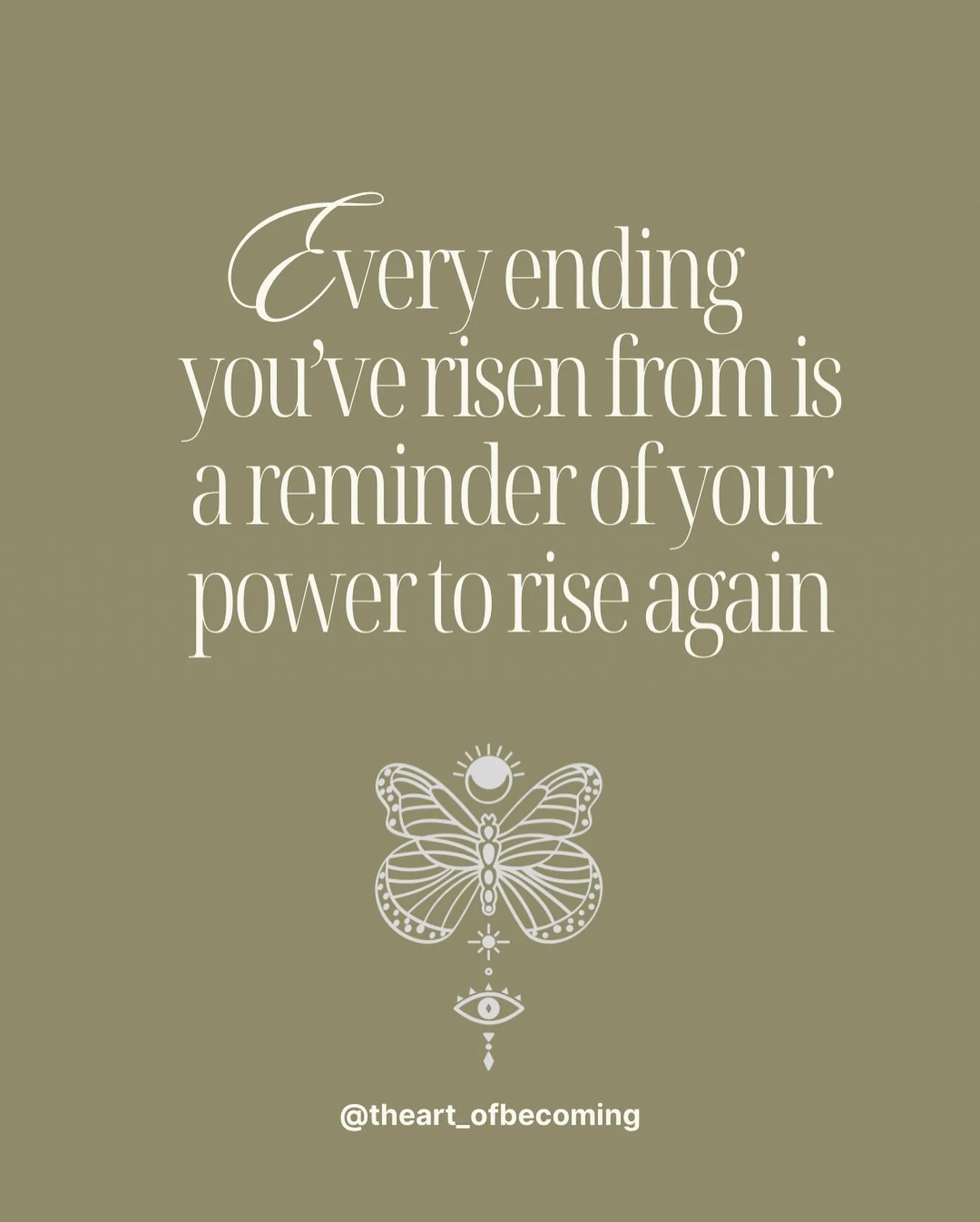 Every ending you've risen from is a reminder of your power to rise again

@theart_ofbecoming